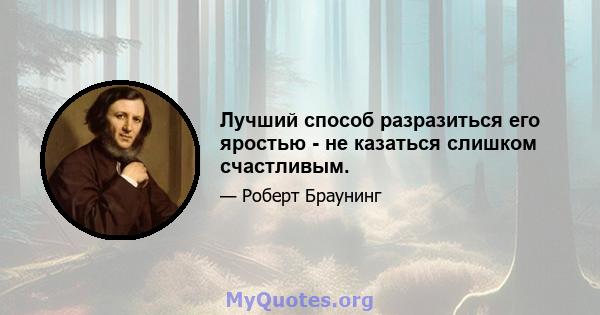 Лучший способ разразиться его яростью - не казаться слишком счастливым.

— Роберт Браунинг

MyQuotes.org